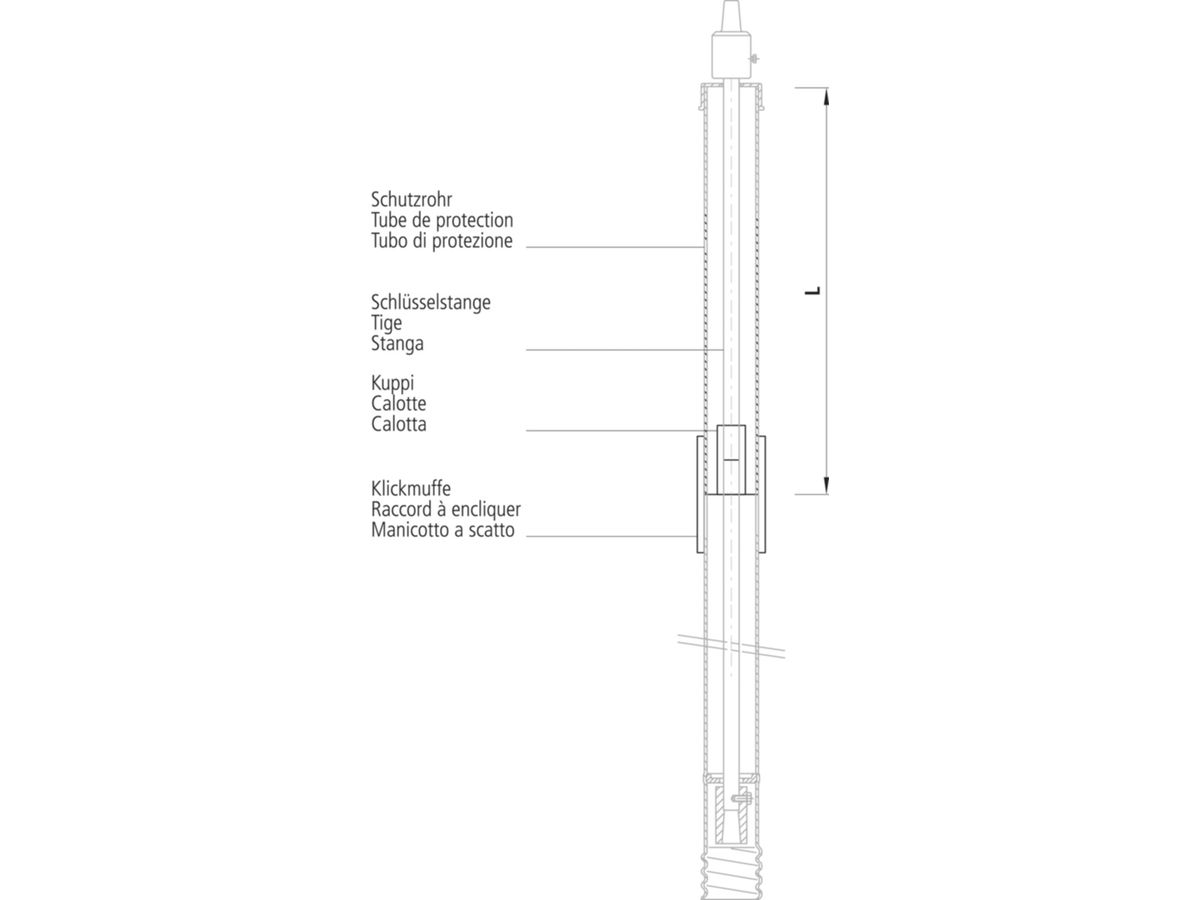 Schutzrohr
Tube de protection
Tubo di protezione

Schlüsselstange
Tige
Stanga

Kuppi
Calotte
Calotta

Klickmuffe
Raccord à encliquer
Manicotto a scatto

L